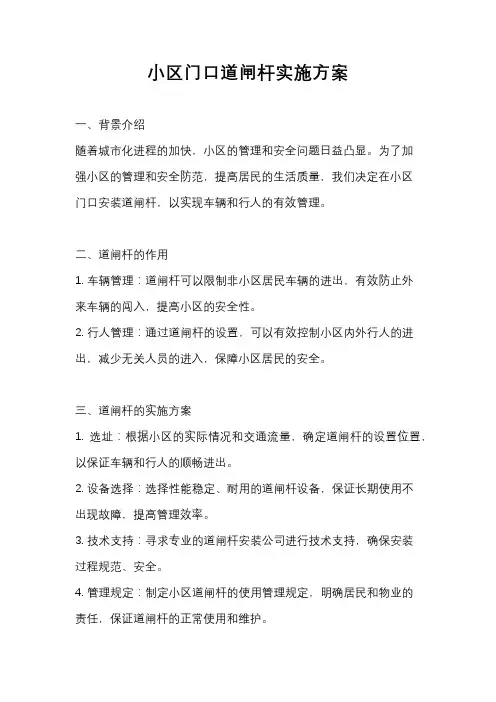 小区门口道闸杆实施方案

一、背景介绍

随着城市化进程的加快，小区的管理和安全问题日益凸显。为了加强小区的管理和安全防范，提高居民的生活质量，我们决定在小区门口安装道闸杆，以实现车辆和行人的有效管理。

二、道闸杆的作用

1. 车辆管理：道闸杆可以限制非小区居民车辆的进出，有效防止外来车辆的闯入，提高小区的安全性。

2. 行人管理：通过道闸杆的设置，可以有效控制小区内外行人的进出，减少无关人员的进入，保障小区居民的安全。

三、道闸杆的实施方案

1. 选址：根据小区的实际情况和交通流量，确定道闸杆的设置位置，以保证车辆和行人的顺畅进出。

2. 设备选择：选择性能稳定、耐用的道闸杆设备，保证长期使用不出现故障，提高管理效率。

3. 技术支持：寻求专业的道闸杆安装公司进行技术支持，确保安装过程规范、安全。

4. 管理规定：制定小区道闸杆的使用管理规定，明确居民和物业的责任，保证道闸杆的正常使用和维护。